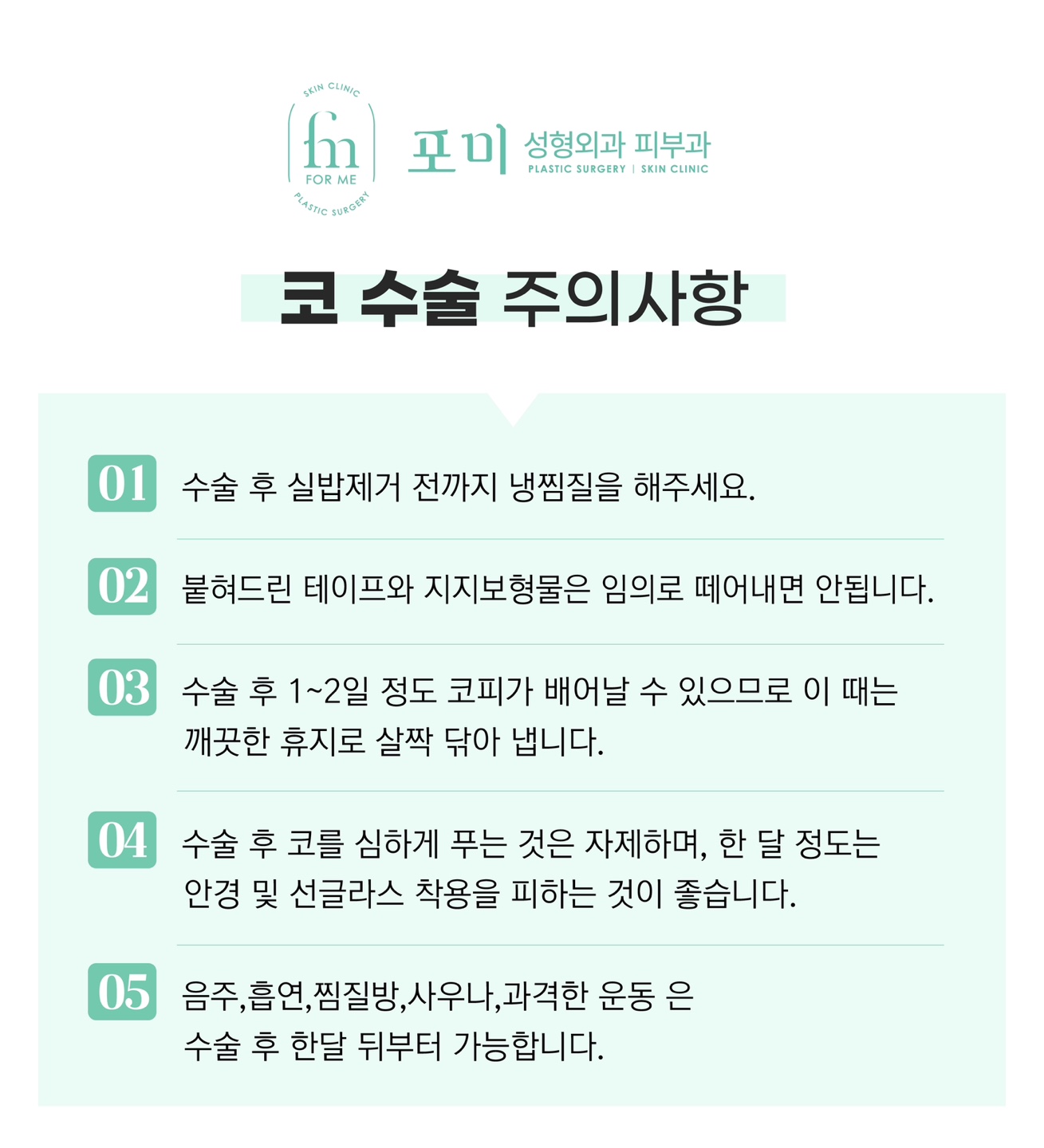 SKIN CLINIC
fm
FOR ME
PLASTIC SURGERY

포미 성형외과 피부과
PLASTIC SURGERY | SKIN CLINIC

코 수술 주의사항

01 수술 후 실밥제거 전까지 냉찜질을 해주세요.

02 붙혀드린 테이프와 지지보형물은 임의로 떼어내면 안됩니다.

03 수술 후 1~2일 정도 코피가 배어날 수 있으므로 이 때는 깨끗한 휴지로 살짝 닦아 냅니다.

04 수술 후 코를 심하게 푸는 것은 자제하며, 한 달 정도는 안경 및 선글라스 착용을 피하는 것이 좋습니다.

05 음주,흡연,찜질방,사우나,과격한 운동 은 수술 후 한달 뒤부터 가능합니다.